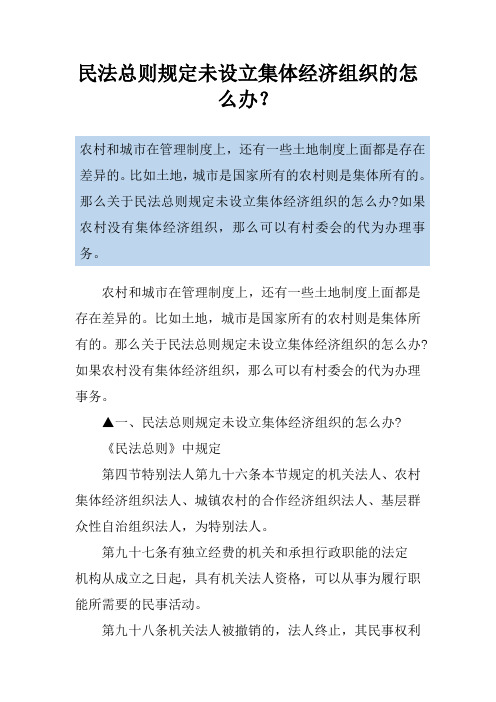 民法总则规定未设立集体经济组织的怎么办？

农村和城市在管理制度上，还有一些土地制度上面都是存在差异的。比如土地，城市是国家所有的农村则是集体所有的。那么关于民法总则规定未设立集体经济组织的怎么办?如果农村没有集体经济组织，那么可以有村委会的代为办理事务。

农村和城市在管理制度上，还有一些土地制度上面都是存在差异的。比如土地，城市是国家所有的农村则是集体所有的。那么关于民法总则规定未设立集体经济组织的怎么办?如果农村没有集体经济组织，那么可以有村委会的代为办理事务。

▲一、民法总则规定未设立集体经济组织的怎么办?

《民法总则》中规定

第四节特别法人第九十六条本节规定的机关法人、农村集体经济组织法人、城镇农村的合作经济组织法人、基层群众性自治组织法人，为特别法人。

第九十七条有独立经费的机关和承担行政职能的法定机构从成立之日起，具有机关法人资格，可以从事为履行职能所需要的民事活动。

第九十八条机关法人被撤销的，法人终止，其民事权利